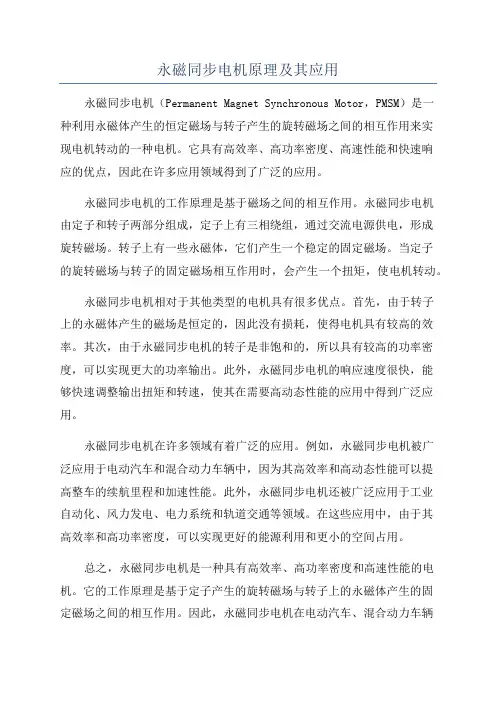 永磁同步电机原理及其应用

永磁同步电机（Permanent Magnet Synchronous Motor，PMSM）是一种利用永磁体产生的恒定磁场与转子产生的旋转磁场之间的相互作用来实现电机转动的一种电机。它具有高效率、高功率密度、高速性能和快速响应的优点，因此在许多应用领域得到了广泛的应用。

永磁同步电机的工作原理是基于磁场之间的相互作用。永磁同步电机由定子和转子两部分组成，定子上有三相绕组，通过交流电源供电，形成旋转磁场。转子上有一些永磁体，它们产生一个稳定的固定磁场。当定子的旋转磁场与转子的固定磁场相互作用时，会产生一个扭矩，使电机转动。

永磁同步电机相对于其他类型的电机具有很多优点。首先，由于转子上的永磁体产生的磁场是恒定的，因此没有损耗，使得电机具有较高的效率。其次，由于永磁同步电机的转子是非饱和的，所以具有较高的功率密度，可以实现更大的功率输出。此外，永磁同步电机的响应速度很快，能够快速调整输出扭矩和转速，使其在需要高动态性能的应用中得到广泛应用。

永磁同步电机在许多领域有着广泛的应用。例如，永磁同步电机被广泛应用于电动汽车和混合动力车辆中，因为其高效率和高动态性能可以提高整车的续航里程和加速性能。此外，永磁同步电机还被广泛应用于工业自动化、风力发电、电力系统和轨道交通等领域。在这些应用中，由于其高效率和高功率密度，可以实现更好的能源利用和更小的空间占用。

总之，永磁同步电机是一种具有高效率、高功率密度和高速性能的电机。它的工作原理是基于定子产生的旋转磁场与转子上的永磁体产生的固定磁场之间的相互作用。因此，永磁同步电机在电动汽车、混合动力车辆